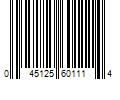 0 45125 60111 4